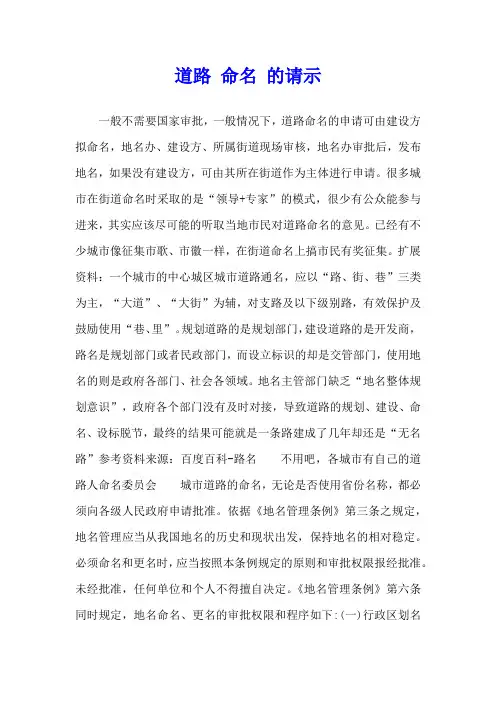 道路 命名 的请示

一般不需要国家审批，一般情况下，道路命名的申请可由建设方拟命名，地名办、建设方、所属街道现场审核，地名办审批后，发布地名，如果没有建设方，可由其所在街道作为主体进行申请。很多城市在街道命名时采取的是“领导+专家”的模式，很少有公众能参与进来，其实应该尽可能的听取当地市民对道路命名的意见。已经有不少城市像征集市歌、市徽一样，在街道命名上搞市民有奖征集。扩展资料：一个城市的中心城区城市道路通名，应以“路、街、巷”三类为主，“大道”、“大街”为辅，对支路及以下级别路，有效保护及鼓励使用“巷、里”。规划道路的是规划部门，建设道路的是开发商，路名是规划部门或者民政部门，而设立标识的却是交管部门，使用地名的则是政府各部门、社会各领域。地名主管部门缺乏“地名整体规划意识”，政府各个部门没有及时对接，导致道路的规划、建设、命名、设标脱节，最终的结果可能就是一条路建成了几年却还是“无名路”参考资料来源：百度百科-路名　　不用吧，各城市有自己的道路人命名委员会　　城市道路的命名，无论是否使用省份名称，都必须向各级人民政府申请批准。依据《地名管理条例》第三条之规定，地名管理应当从我国地名的历史和现状出发，保持地名的相对稳定。必须命名和更名时，应当按照本条例规定的原则和审批权限报经批准。未经批准，任何单位和个人不得擅自决定。《地名管理条例》第六条同时规定，地名命名、更名的审批权限和程序如下：(一)行政区划名